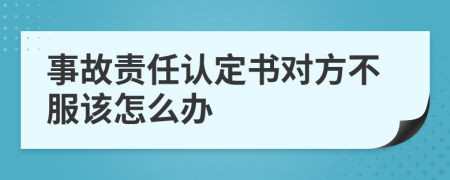 事故责任认定书对方不服该怎么办